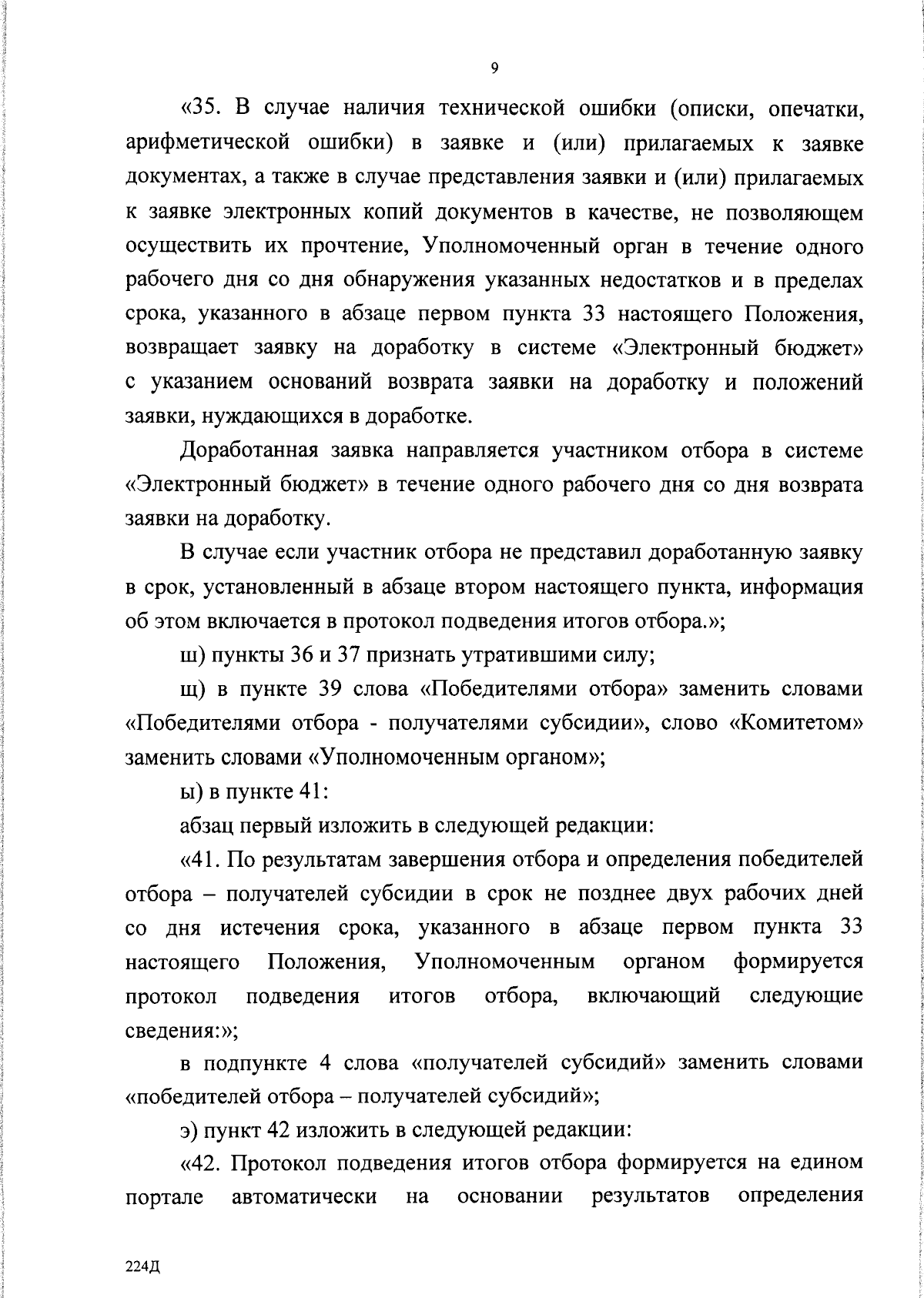 9

«35. В случае наличия технической ошибки (описки, опечатки, арифметической ошибки) в заявке и (или) прилагаемых к заявке документах, а также в случае представления заявки и (или) прилагаемых к заявке электронных копий документов в качестве, не позволяющем осуществить их прочтение, Уполномоченный орган в течение одного рабочего дня со дня обнаружения указанных недостатков и в пределах срока, указанного в абзаце первом пункта 33 настоящего Положения, возвращает заявку на доработку в системе «Электронный бюджет» с указанием оснований возврата заявки на доработку и положений заявки, нуждающихся в доработке.

Доработанная заявка направляется участником отбора в системе «Электронный бюджет» в течение одного рабочего дня со дня возврата заявки на доработку.

В случае если участник отбора не представил доработанную заявку в срок, установленный в абзаце втором настоящего пункта, информация об этом включается в протокол подведения итогов отбора.»;

ш) пункты 36 и 37 признать утратившими силу;

щ) в пункте 39 слова «Победителями отбора» заменить словами «Победителями отбора - получателями субсидии», слово «Комитетом» заменить словами «Уполномоченным органом»;

ы) в пункте 41:

абзац первый изложить в следующей редакции:

«41. По результатам завершения отбора и определения победителей отбора – получателей субсидии в срок не позднее двух рабочих дней со дня истечения срока, указанного в абзаце первом пункта 33 настоящего Положения, Уполномоченным органом формируется протокол подведения итогов отбора, включающий следующие сведения:»;

в подпункте 4 слова «получателей субсидий» заменить словами «победителей отбора – получателей субсидий»;

э) пункт 42 изложить в следующей редакции:

«42. Протокол подведения итогов отбора формируется на едином портале автоматически на основании результатов определения

224Д